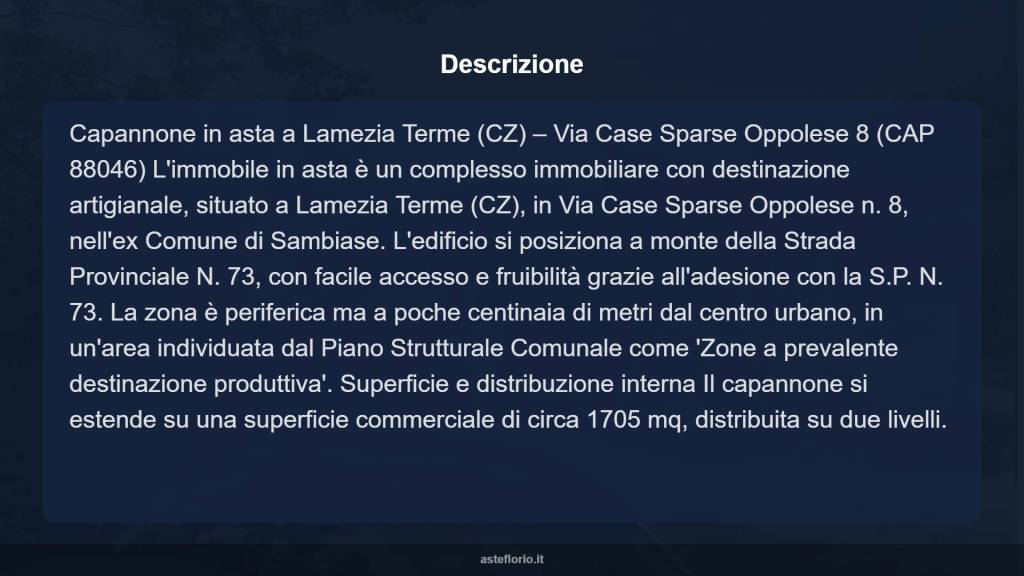 Descrizione

Capannone in asta a Lamezia Terme (CZ) – Via Case Sparse Oppolese 8 (CAP 88046) L'immobile in asta è un complesso immobiliare con destinazione artigianale, situato a Lamezia Terme (CZ), in Via Case Sparse Oppolese n. 8, nell'ex Comune di Sambiase. L'edificio si posiziona a monte della Strada Provinciale N. 73, con facile accesso e fruibilità grazie all'adesione con la S.P. N. 73. La zona è periferica ma a poche centinaia di metri dal centro urbano, in un'area individuata dal Piano Strutturale Comunale come 'Zone a prevalente destinazione produttiva'. Superficie e distribuzione interna Il capannone si estende su una superficie commerciale di circa 1705 mq, distribuita su due livelli.

asteflorio.it